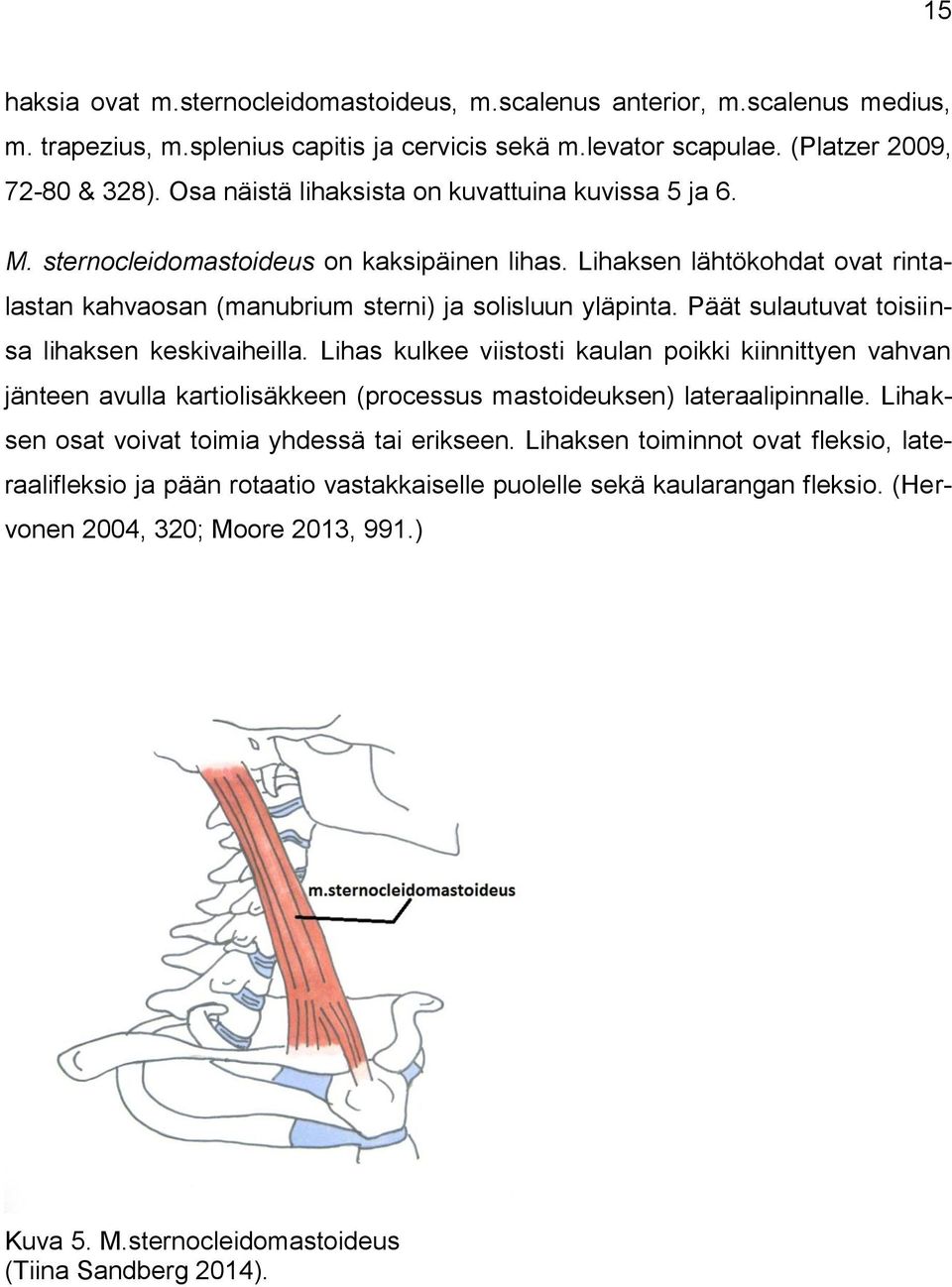 15

haksia ovat m.sternocleidomastoideus, m.scalenus anterior, m.scalenus medius, m. trapezius, m.splenius capitis ja cervicis sekä m.levator scapulae. (Platzer 2009, 72-80 & 328). Osa näistä lihaksista on kuvattuina kuvissa 5 ja 6.

M. sternocleidomastoideus on kaksipäinen lihas. Lihaksen lähtökohdat ovat rintalastan kahvaosan (manubrium sterni) ja solisluun yläpinta. Päät sulautuvat toisiinsa lihaksen keskivaiheilla. Lihas kulkee viistosti kaulan poikki kiinnittyen vahvan jänteen avulla kartiolisäkkeen (processus mastoideuksen) lateraalipinnalle. Lihaksen osat voivat toimia yhdessä tai erikseen. Lihaksen toiminnot ovat fleksio, lateraalifleksio ja pään rotaatio vastakkaiselle puolelle sekä kaularangan fleksio. (Hervonen 2004, 320; Moore 2013, 991.)

m.sternocleidomastoideus

Kuva 5. M.sternocleidomastoideus
(Tiina Sandberg 2014).